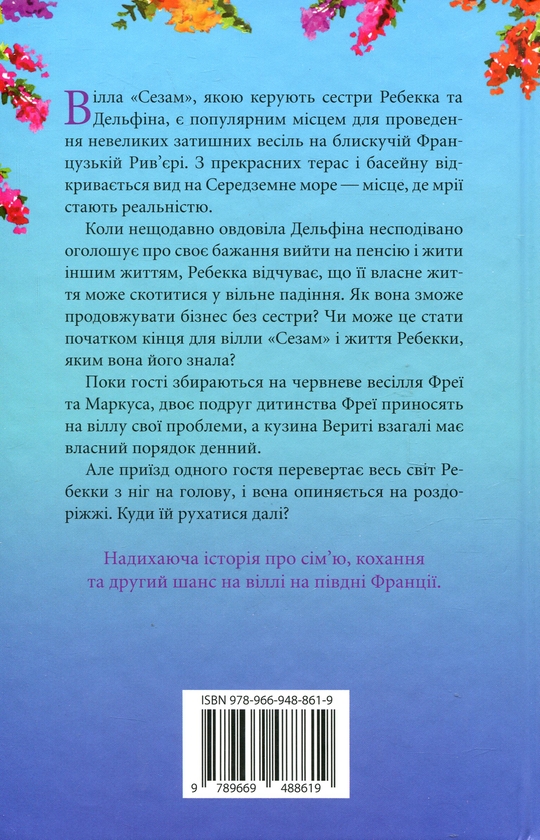 Вілла «Сезам», якою керують сестри Ребекка та Дельфіна, є популярним місцем для проведення невеликих затишних весіль на блискучій Французькій Рив'єрі. З прекрасних терас і басейну відкривається вид на Середземне море — місце, де мрії стають реальністю.

Коли нещодавно овдовіла Дельфіна несподівано оголошує про своє бажання вийти на пенсію і жити іншим життям, Ребекка відчуває, що її власне життя може скотитися у вільне падіння. Як вона зможе продовжувати бізнес без сестри? Чи може це стати початком кінця для вілли «Сезам» і життя Ребекки, яким вона його знала?

Поки гості збираються на червневе весілля Фреї та Маркуса, двоє подруг дитинства Фреї приносять на віллу свої проблеми, а кузина Вериті взагалі має власний порядок денний.

Але приїзд одного гостя перевертає весь світ Ребекки з ніг на голову, і вона опиняється на роздоріжжі. Куди їй рухатися далі?

Надихаюча історія про сім'ю, кохання та другий шанс на віллі на півдні Франції.

ISBN 978-966-948-861-9

9 789669 488619